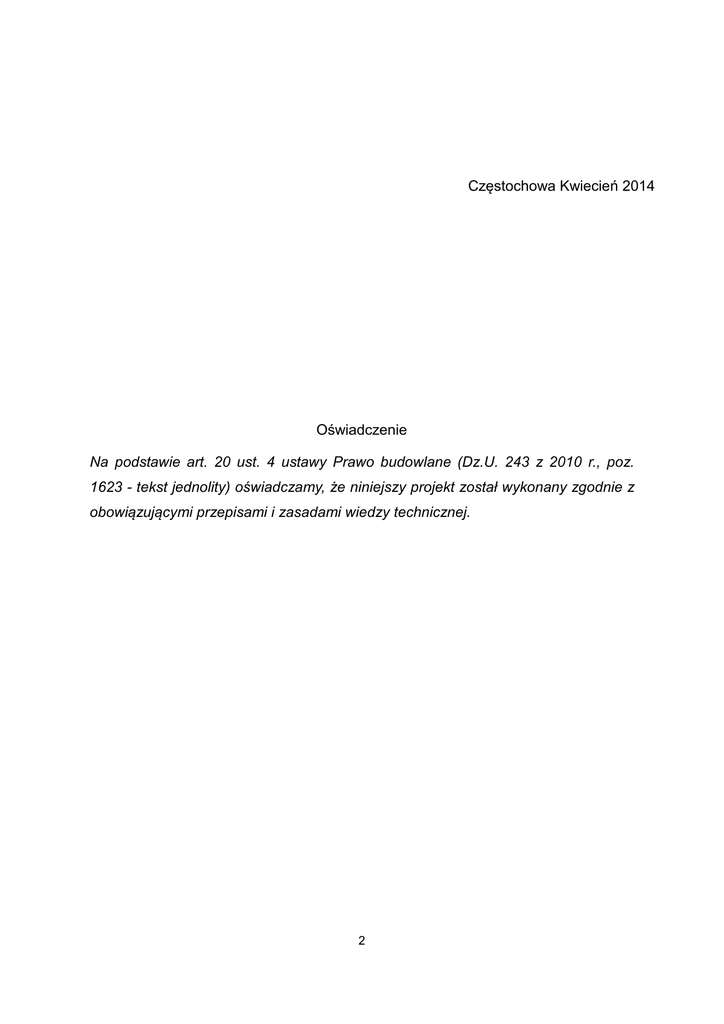 Częstochowa Kwiecień 2014

Oświadczenie

Na podstawie art. 20 ust. 4 ustawy Prawo budowlane (Dz.U. 243 z 2010 r., poz. 1623 - tekst jednolity) oświadczamy, że niniejszy projekt został wykonany zgodnie z obowiązującymi przepisami i zasadami wiedzy technicznej.

2